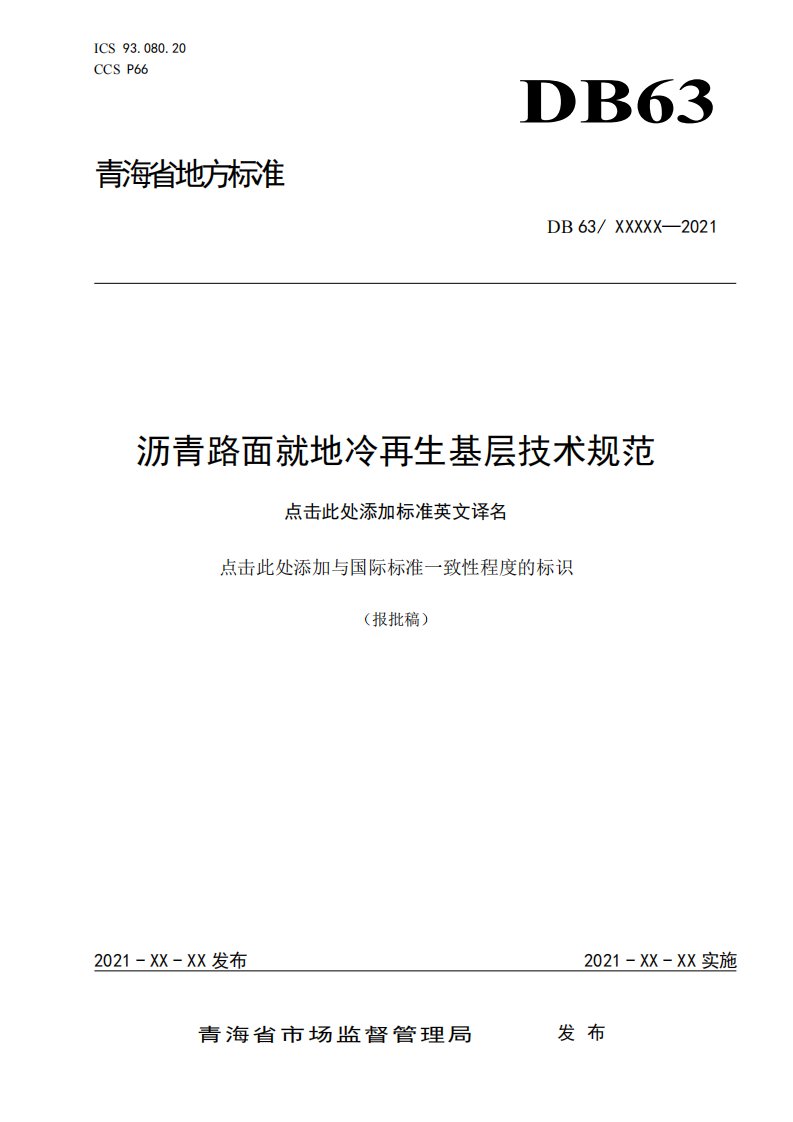 ICS 93.080.20
CCS P66

DB63

青海省地方标准

DB 63/ XXXXX—2021

沥青路面就地冷再生基层技术规范

点击此处添加标准英文译名

点击此处添加与国际标准一致性程度的标识

（报批稿）

2021 - XX - XX 发布

2021 - XX - XX 实施

青海省市场监督管理局　发 布